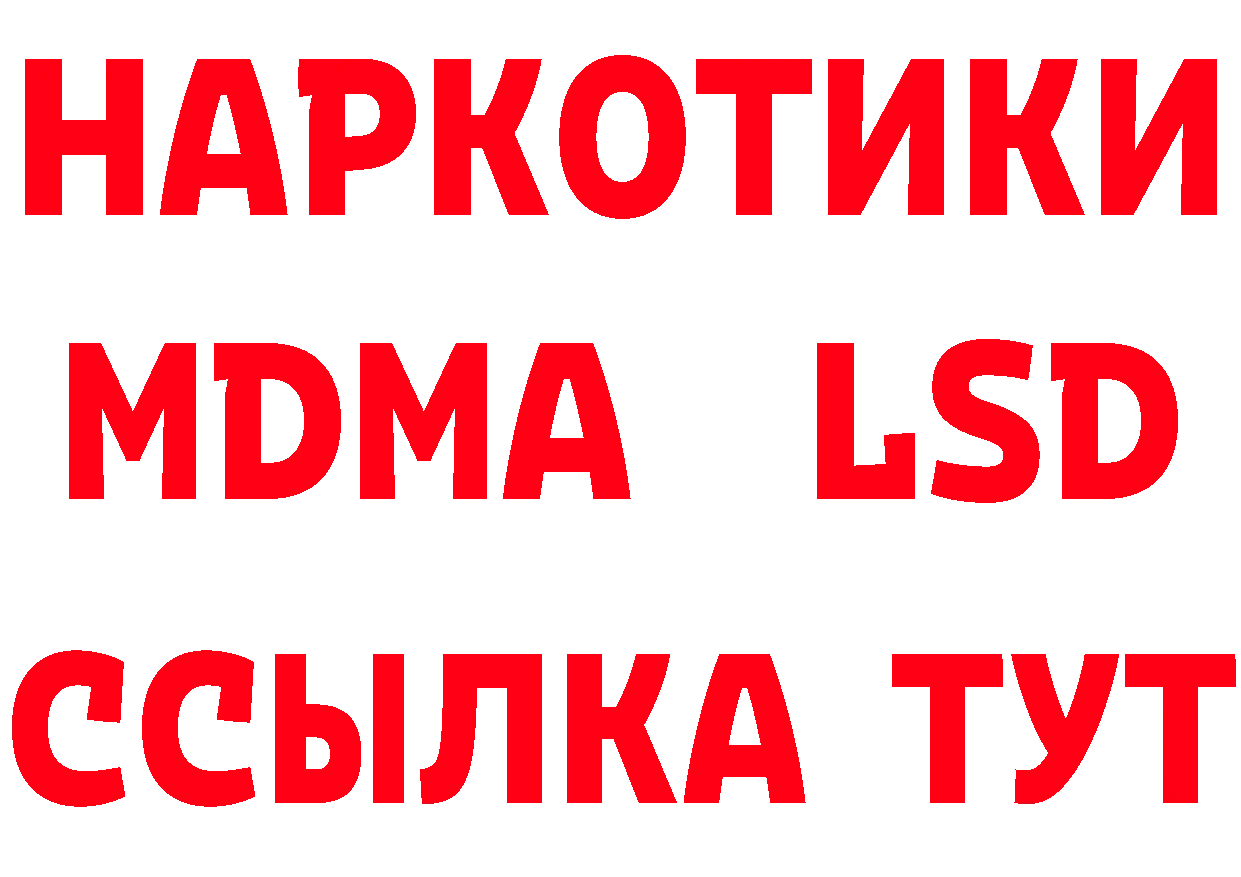 НАРКОТИКИ
MDMA LSD
ССЫЛКА ТУТ